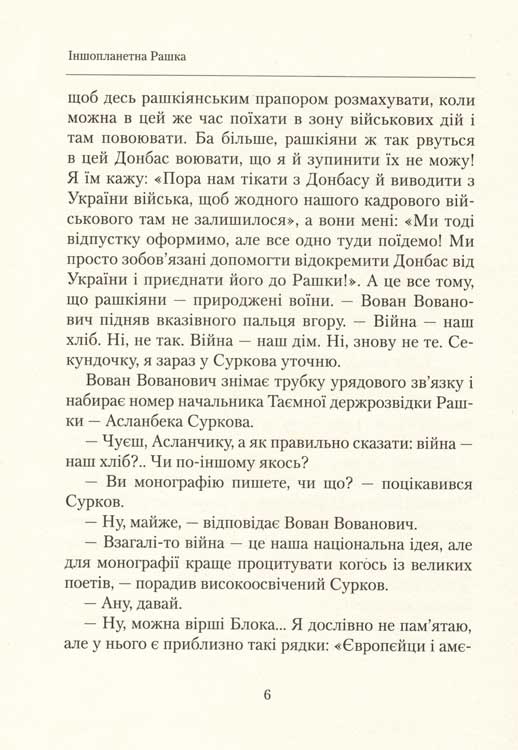 Іншопланетна Рашка

щоб десь рашкіянським прапором розмахувати, коли можна в цей же час поїхати в зону військових дій і там повоювати. Ба більше, рашкіяни ж так рвуться в цей Донбас воювати, що я й зупинити їх не можу! Я їм кажу: «Пора нам тікати з Донбасу й виводити з України війська, щоб жодного нашого кадрового військового там не залишилося», а вони мені: «Ми тоді відпустку оформимо, але все одно туди поїдемо! Ми просто зобов'язані допомогти відокремити Донбас від України і приєднати його до Рашки!». А це все тому, що рашкіяни — природжені воїни. — Вован Вованович підняв вказівного пальця вгору. — Війна — наш хліб. Ні, не так. Війна — наш дім. Ні, знову не те. Секундочку, я зараз у Суркова уточню.

Вован Вованович знімає трубку урядового зв'язку і набирає номер начальника Таємної держрозвідки Рашки — Асланбека Суркова.

— Чуєш, Асланчику, а як правильно сказати: війна — наш хліб?.. Чи по-іншому якось?

— Ви монографію пишете, чи що? — поцікавився Сурков.

— Ну, майже, — відповідає Вован Вованович.

— Взагалі-то війна — це наша національна ідея, але для монографії краще процитувати когось із великих поетів, — порадив високоосвічений Сурков.

— Ану, давай.

— Ну, можна вірші Блока... Я дослівно не пам'ятаю, але у нього є приблизно такі рядки: «Європейци і аме-

6